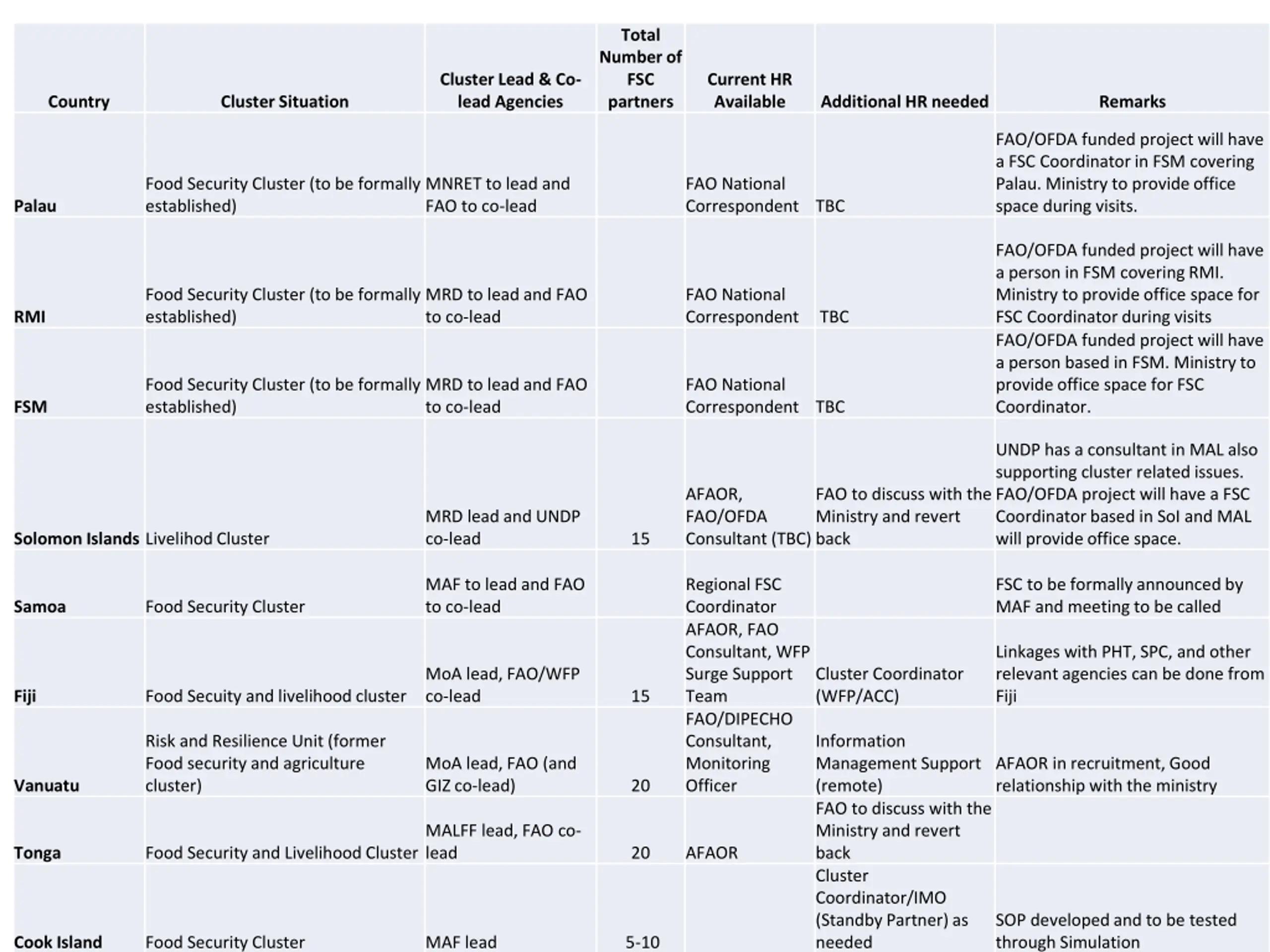 | Country | Cluster Situation | Cluster Lead & Co-lead Agencies | Total Number of FSC partners | Current HR Available | Additional HR needed | Remarks |
|---|---|---|---|---|---|---|
| Palau | Food Security Cluster (to be formally established) | MNRET to lead and FAO to co-lead | | FAO National Correspondent | TBC | FAO/OFDA funded project will have a FSC Coordinator in FSM covering Palau. Ministry to provide office space during visits. |
| RMI | Food Security Cluster (to be formally established) | MRD to lead and FAO to co-lead | | FAO National Correspondent | TBC | FAO/OFDA funded project will have a person in FSM covering RMI. Ministry to provide office space for FSC Coordinator during visits |
| FSM | Food Security Cluster (to be formally established) | MRD to lead and FAO to co-lead | | FAO National Correspondent | TBC | FAO/OFDA funded project will have a person based in FSM. Ministry to provide office space for FSC Coordinator. |
| Solomon Islands | Livelihod Cluster | MRD lead and UNDP co-lead | 15 | AFAOR, FAO/OFDA Consultant (TBC) | FAO to discuss with the Ministry and revert back | UNDP has a consultant in MAL also supporting cluster related issues. FAO/OFDA project will have a FSC Coordinator based in SoI and MAL will provide office space. |
| Samoa | Food Security Cluster | MAF to lead and FAO to co-lead | | Regional FSC Coordinator | | FSC to be formally announced by MAF and meeting to be called |
| Fiji | Food Secuity and livelihood cluster | MoA lead, FAO/WFP co-lead | 15 | AFAOR, FAO Consultant, WFP Surge Support Team | Cluster Coordinator (WFP/ACC) | Linkages with PHT, SPC, and other relevant agencies can be done from Fiji |
| Vanuatu | Risk and Resilience Unit (former Food security and agriculture cluster) | MoA lead, FAO (and GIZ co-lead) | 20 | FAO/DIPECHO Consultant, Monitoring Officer | Information Management Support (remote) | AFAOR in recruitment, Good relationship with the ministry |
| Tonga | Food Security and Livelihood Cluster | MALFF lead, FAO co-lead | 20 | AFAOR | FAO to discuss with the Ministry and revert back | |
| Cook Island | Food Security Cluster | MAF lead | 5-10 | | Cluster Coordinator/IMO (Standby Partner) as needed | SOP developed and to be tested through Simulation |